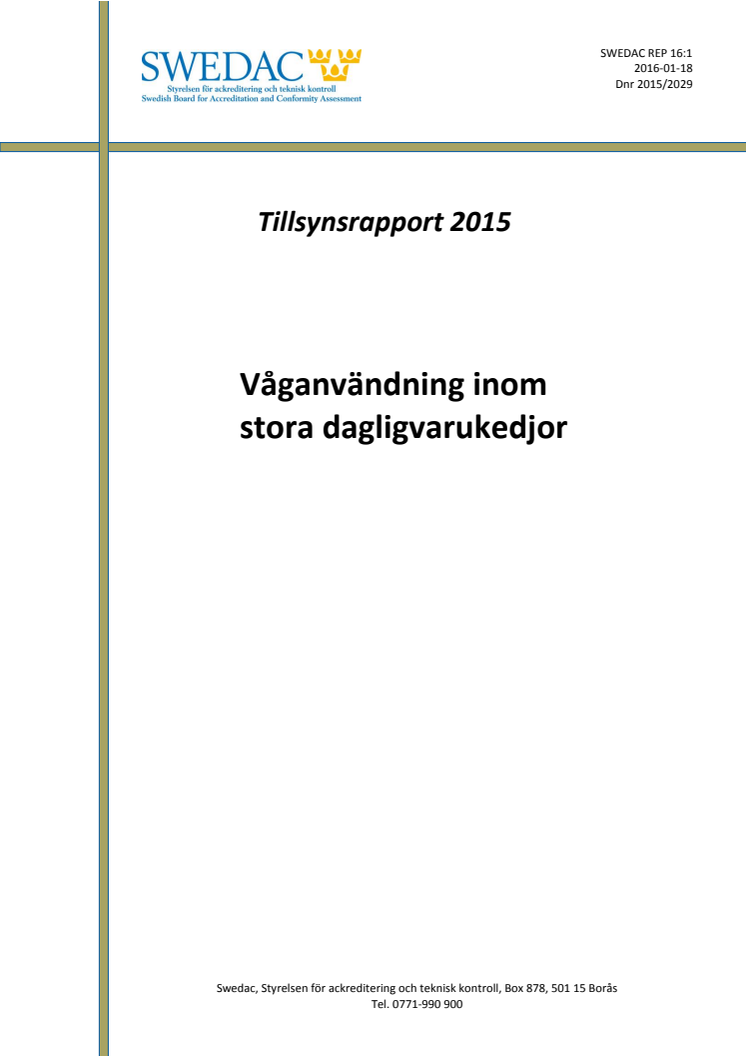 SWEDAC
Styrelsen för ackreditering och teknisk kontroll
Swedish Board for Accreditation and Conformity Assessment

SWEDAC REP 16:1
2016-01-18
Dnr 2015/2029

Tillsynsrapport 2015

Våganvändning inom stora dagligvarukedjor

Swedac, Styrelsen för ackreditering och teknisk kontroll, Box 878, 501 15 Borås
Tel. 0771-990 900